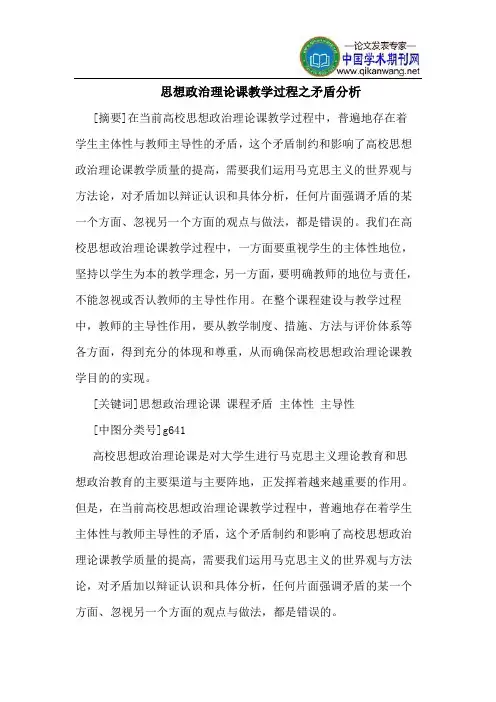 —论文发表专家—
中国学术期刊网
www.qikanwang.net

思想政治理论课教学过程之矛盾分析

[摘要]在当前高校思想政治理论课教学过程中，普遍地存在着学生主体性与教师主导性的矛盾，这个矛盾制约和影响了高校思想政治理论课教学质量的提高，需要我们运用马克思主义的世界观与方法论，对矛盾加以辩证认识和具体分析，任何片面强调矛盾的某一个方面、忽视另一个方面的观点与做法，都是错误的。我们在高校思想政治理论课教学过程中，一方面要重视学生的主体性地位，坚持以学生为本的教学理念，另一方面，要明确教师的地位与责任，不能忽视或否认教师的主导性作用。在整个课程建设与教学过程中，教师的主导性作用，要从教学制度、措施、方法与评价体系等各方面，得到充分的体现和尊重，从而确保高校思想政治理论课教学目的的实现。

[关键词]思想政治理论课 课程矛盾 主体性 主导性

[中图分类号]g641

高校思想政治理论课是对大学生进行马克思主义理论教育和思想政治教育的主要渠道与主要阵地，正发挥着越来越重要的作用。但是，在当前高校思想政治理论课教学过程中，普遍地存在着学生主体性与教师主导性的矛盾，这个矛盾制约和影响了高校思想政治理论课教学质量的提高，需要我们运用马克思主义的世界观与方法论，对矛盾加以辩证认识和具体分析，任何片面强调矛盾的某一个方面、忽视另一个方面的观点与做法，都是错误的。